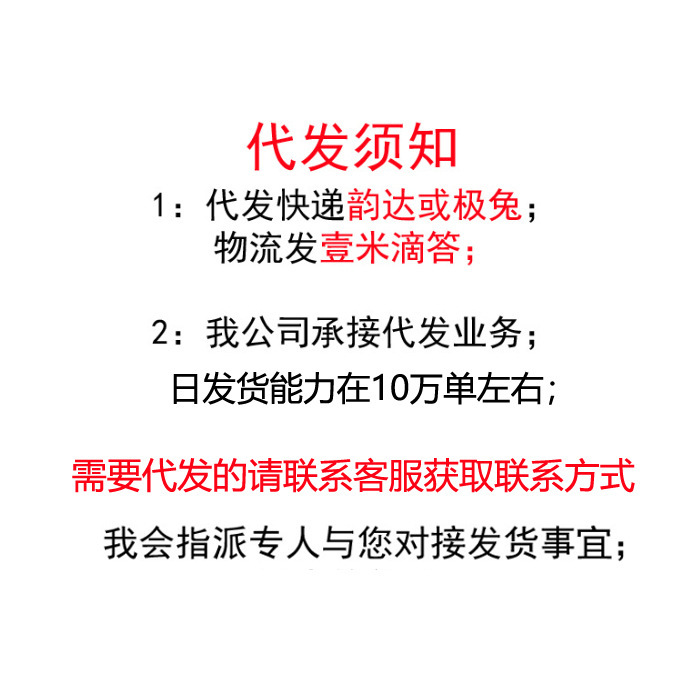 代发须知

1：代发快递韵达或极兔；
物流发壹米滴答；

2：我公司承接代发业务；
日发货能力在10万单左右；

需要代发的请联系客服获取联系方式

我会指派专人与您对接发货事宜；